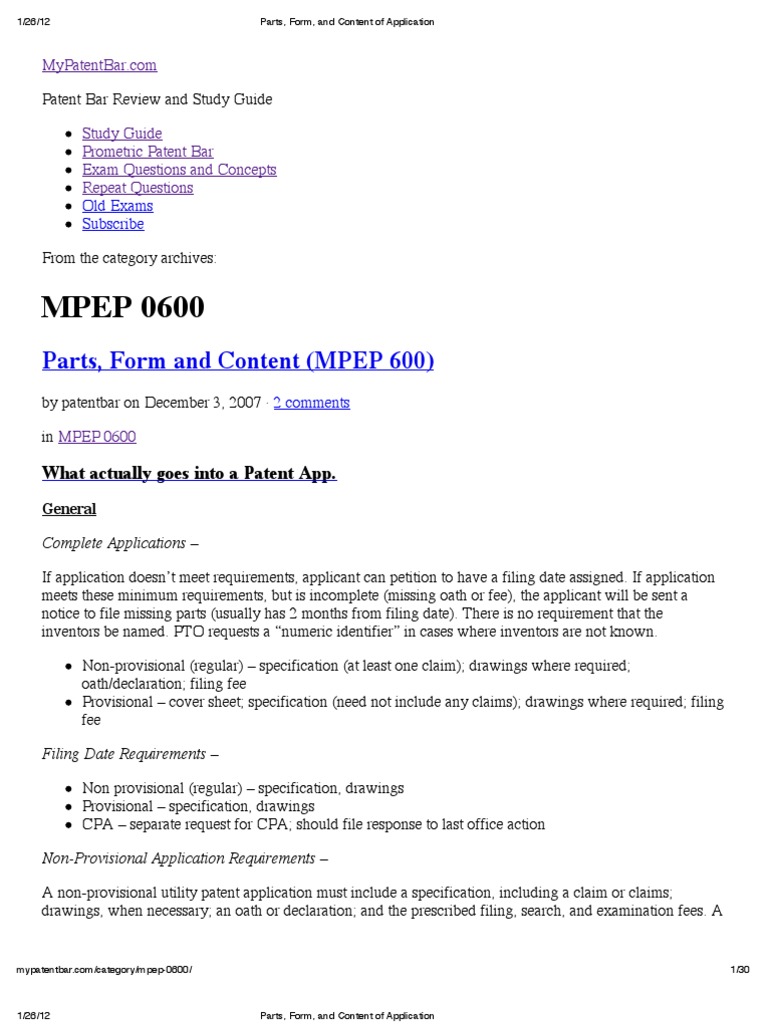 1/26/12 Parts, Form, and Content of Application

MyPatentBar.com

Patent Bar Review and Study Guide

- Study Guide
- Prometric Patent Bar
- Exam Questions and Concepts
- Repeat Questions
- Old Exams
- Subscribe

From the category archives:

MPEP 0600

Parts, Form and Content (MPEP 600)

by patentbar on December 3, 2007 · 2 comments

in MPEP 0600

What actually goes into a Patent App.

General

Complete Applications –

If application doesn't meet requirements, applicant can petition to have a filing date assigned. If application meets these minimum requirements, but is incomplete (missing oath or fee), the applicant will be sent a notice to file missing parts (usually has 2 months from filing date). There is no requirement that the inventors be named. PTO requests a "numeric identifier" in cases where inventors are not known.

- Non-provisional (regular) – specification (at least one claim); drawings where required; oath/declaration; filing fee
- Provisional – cover sheet; specification (need not include any claims); drawings where required; filing fee

Filing Date Requirements –

- Non provisional (regular) – specification, drawings
- Provisional – specification, drawings
- CPA – separate request for CPA; should file response to last office action

Non-Provisional Application Requirements –

A non-provisional utility patent application must include a specification, including a claim or claims; drawings, when necessary; an oath or declaration; and the prescribed filing, search, and examination fees. A

mypatentbar.com/category/mpep-0600/ 1/30

1/26/12 Parts, Form, and Content of Application